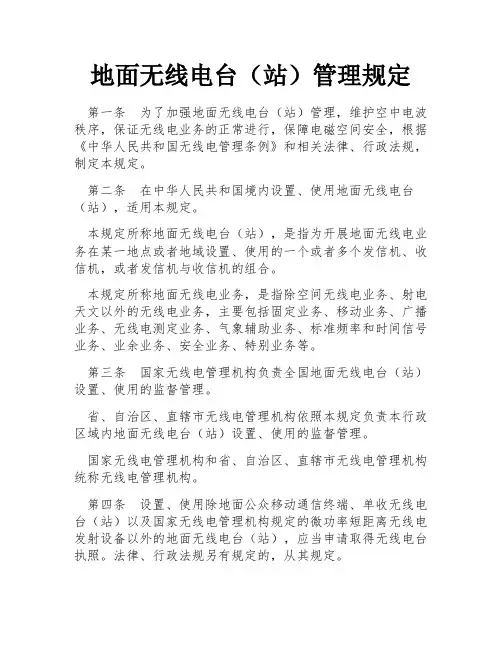 地面无线电台（站）管理规定

第一条　为了加强地面无线电台（站）管理，维护空中电波秩序，保证无线电业务的正常进行，保障电磁空间安全，根据《中华人民共和国无线电管理条例》和相关法律、行政法规，制定本规定。

第二条　在中华人民共和国境内设置、使用地面无线电台（站），适用本规定。

本规定所称地面无线电台（站），是指为开展地面无线电业务在某一地点或者地域设置、使用的一个或者多个发信机、收信机，或者发信机与收信机的组合。

本规定所称地面无线电业务，是指除空间无线电业务、射电天文以外的无线电业务，主要包括固定业务、移动业务、广播业务、无线电测定业务、气象辅助业务、标准频率和时间信号业务、业余业务、安全业务、特别业务等。

第三条　国家无线电管理机构负责全国地面无线电台（站）设置、使用的监督管理。

省、自治区、直辖市无线电管理机构依照本规定负责本行政区域内地面无线电台（站）设置、使用的监督管理。

国家无线电管理机构和省、自治区、直辖市无线电管理机构统称无线电管理机构。

第四条　设置、使用除地面公众移动通信终端、单收无线电台（站）以及国家无线电管理机构规定的微功率短距离无线电发射设备以外的地面无线电台（站），应当申请取得无线电台执照。法律、行政法规另有规定的，从其规定。